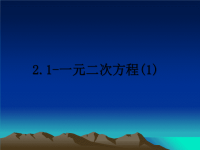 2.1-一元二次方程(1)